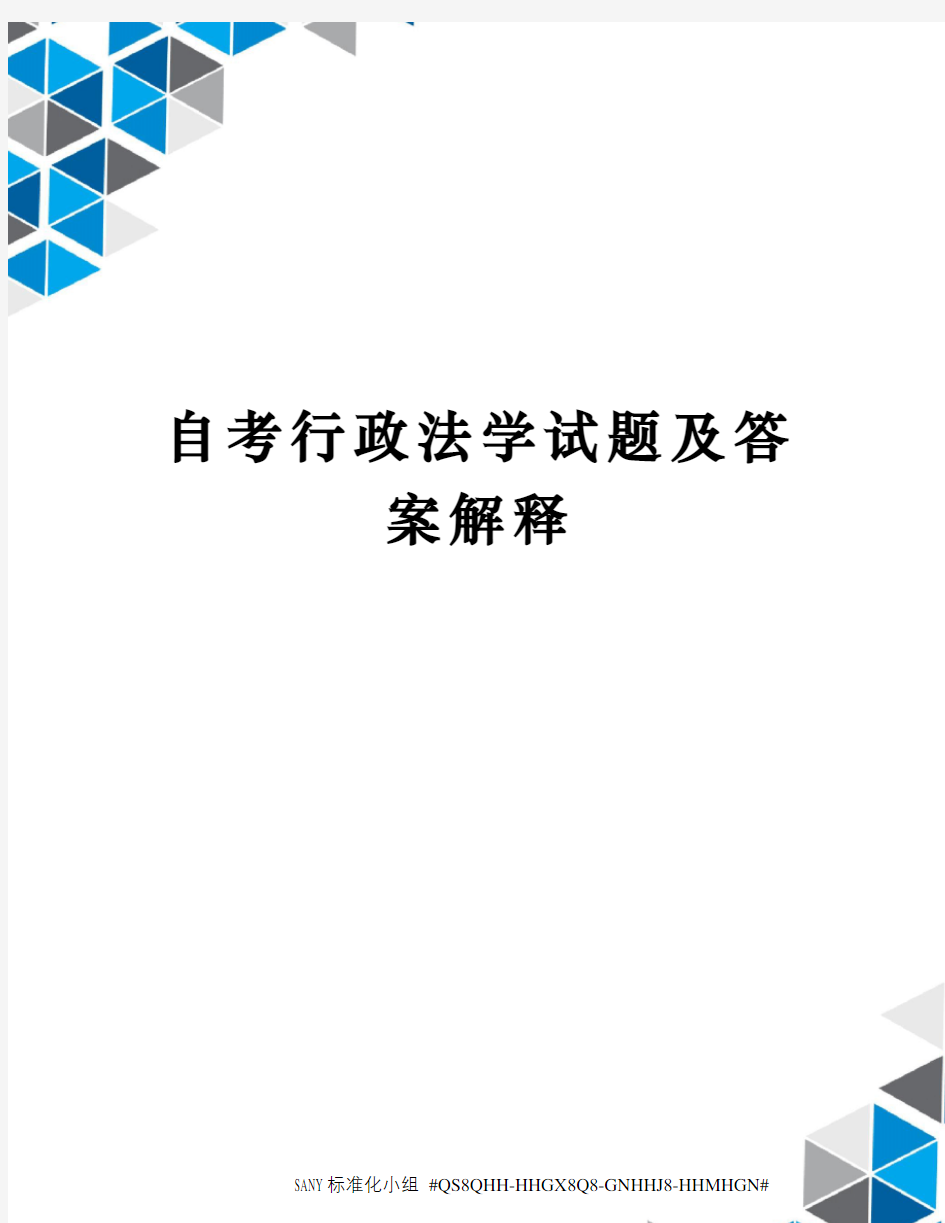 自考行政法学试题及答案解释

SANY标准化小组 #QS8QHH-HHGX8Q8-GNHHJ8-HHMHGN#